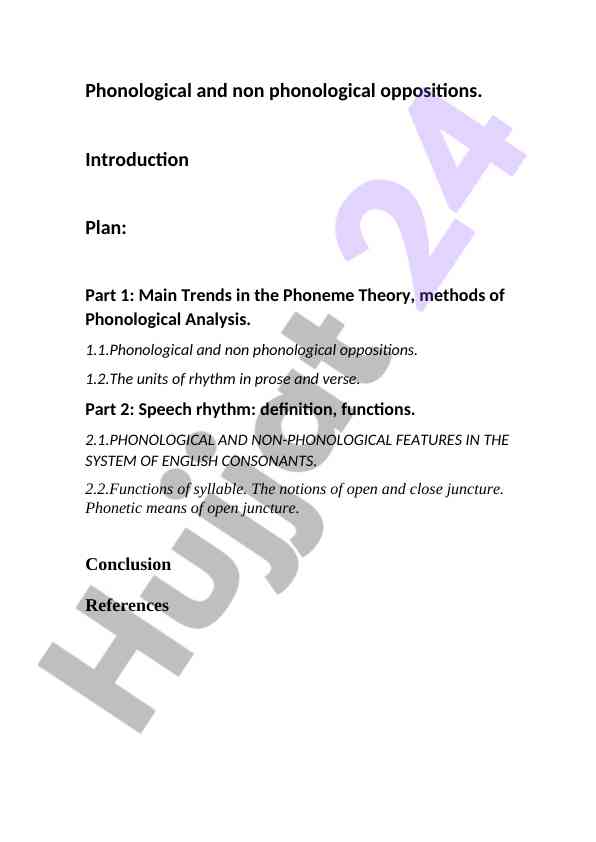 Phonological and non phonological oppositions.

Introduction

Plan:

Part 1: Main Trends in the Phoneme Theory, methods of Phonological Analysis.

1.1.Phonological and non phonological oppositions.

1.2.The units of rhythm in prose and verse.

Part 2: Speech rhythm: definition, functions.

2.1.PHONOLOGICAL AND NON-PHONOLOGICAL FEATURES IN THE SYSTEM OF ENGLISH CONSONANTS.

2.2.Functions of syllable. The notions of open and close juncture. Phonetic means of open juncture.

Conclusion

References

Hujjat 24